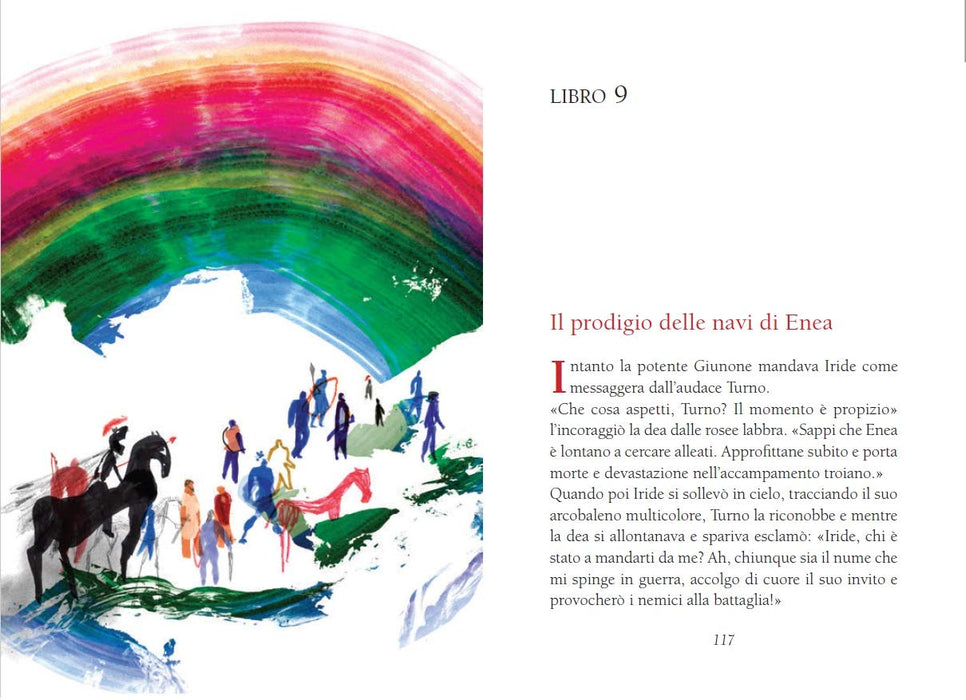 LIBRO 9

Il prodigio delle navi di Enea

Intanto la potente Giunone mandava Iride come messaggera dall'audace Turno.
«Che cosa aspetti, Turno? Il momento è propizio» l'incoraggiò la dea dalle rosee labbra. «Sappi che Enea è lontano a cercare alleati. Approfittane subito e porta morte e devastazione nell'accampamento troiano.»
Quando poi Iride si sollevò in cielo, tracciando il suo arcobaleno multicolore, Turno la riconobbe e mentre la dea si allontanava e spariva esclamò: «Iride, chi è stato a mandarti da me? Ah, chiunque sia il nume che mi spinge in guerra, accolgo di cuore il suo invito e provocherò i nemici alla battaglia!»

117